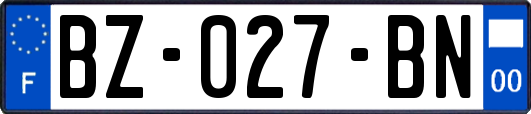 F
BZ-027-BN
00